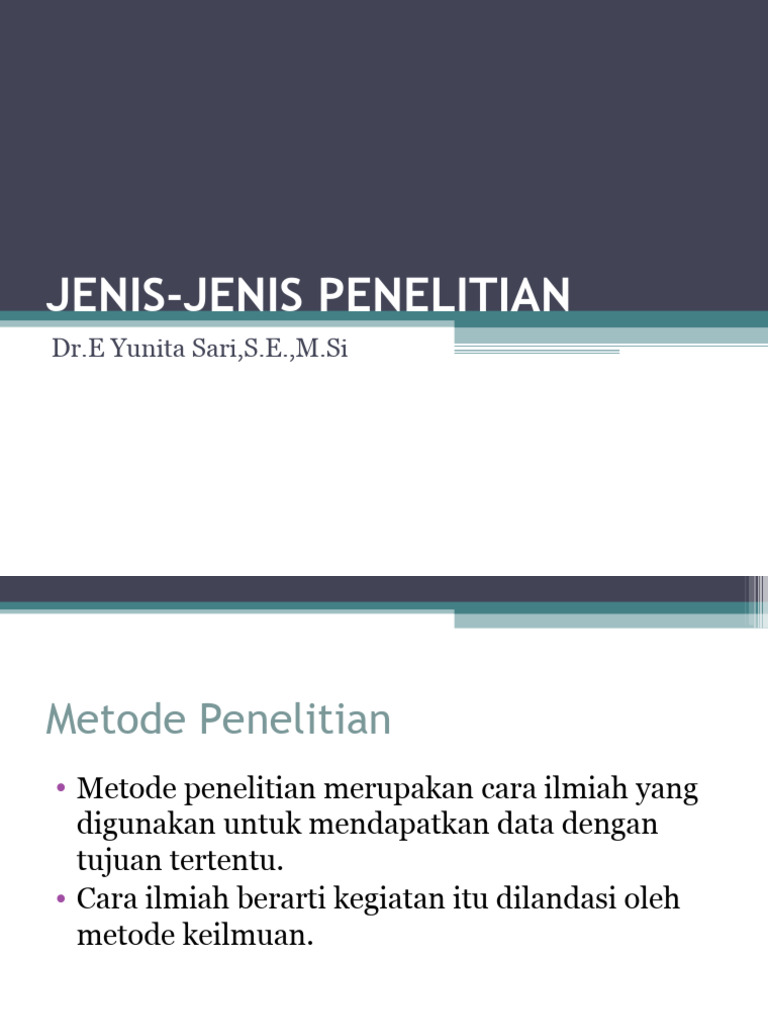 JENIS-JENIS PENELITIAN

Dr.E Yunita Sari,S.E.,M.Si

Metode Penelitian

• Metode penelitian merupakan cara ilmiah yang digunakan untuk mendapatkan data dengan tujuan tertentu.
• Cara ilmiah berarti kegiatan itu dilandasi oleh metode keilmuan.